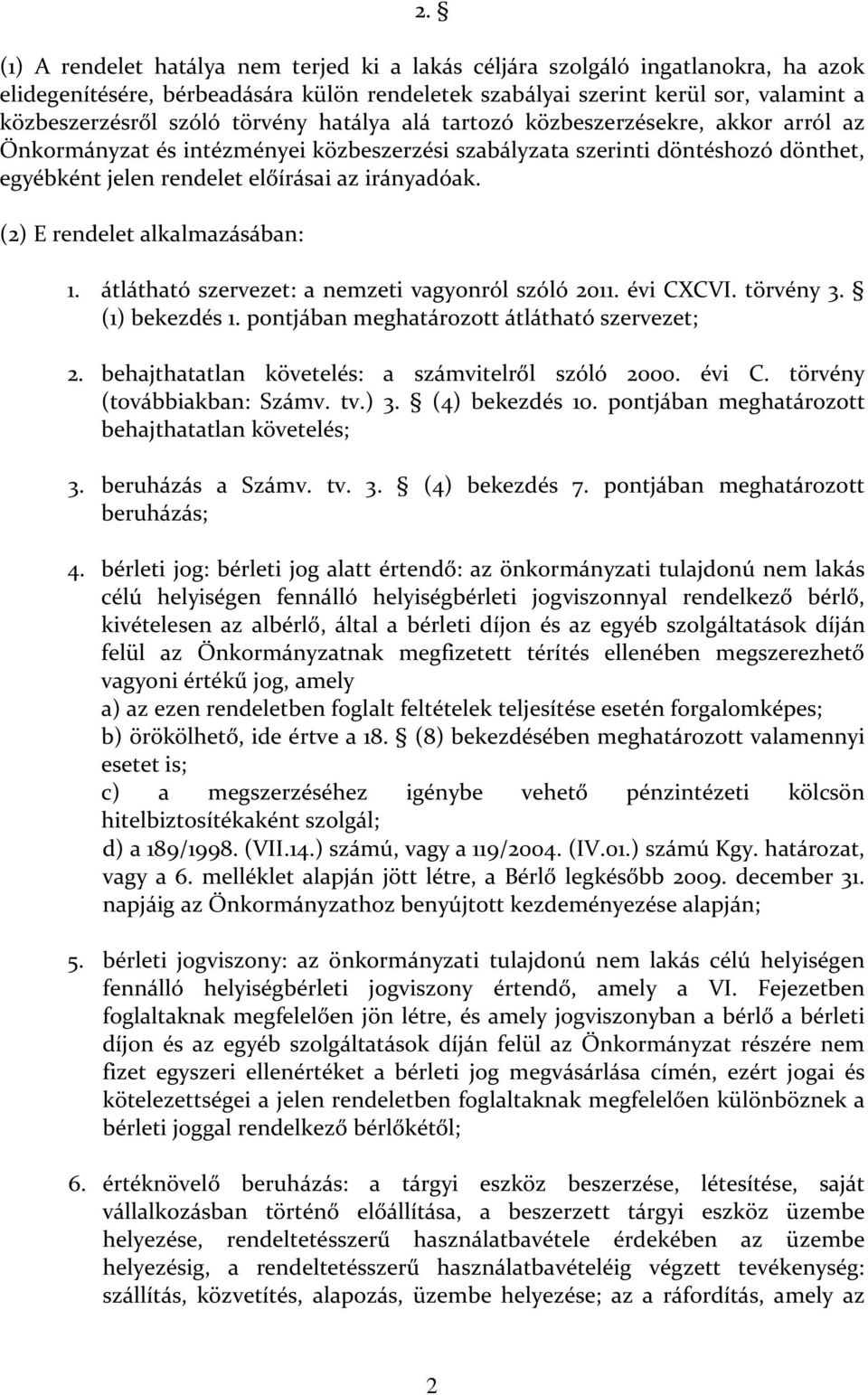 2. §

(1) A rendelet hatálya nem terjed ki a lakás céljára szolgáló ingatlanokra, ha azok elidegenítésére, bérbeadására külön rendeletek szabályai szerint kerül sor, valamint a közbeszerzésről szóló törvény hatálya alá tartozó közbeszerzésekre, akkor arról az Önkormányzat és intézményei közbeszerzési szabályzata szerinti döntéshozó dönthet, egyébként jelen rendelet előírásai az irányadóak.

(2) E rendelet alkalmazásában:

1. átlátható szervezet: a nemzeti vagyonról szóló 2011. évi CXCVI. törvény 3. § (1) bekezdés 1. pontjában meghatározott átlátható szervezet;

2. behajthatatlan követelés: a számvitelről szóló 2000. évi C. törvény (továbbiakban: Számv. tv.) 3. § (4) bekezdés 10. pontjában meghatározott behajthatatlan követelés;

3. beruházás a Számv. tv. 3. § (4) bekezdés 7. pontjában meghatározott beruházás;

4. bérleti jog: bérleti jog alatt értendő: az önkormányzati tulajdonú nem lakás célú helyiségen fennálló helyiségbérleti jogviszonnyal rendelkező bérlő, kivételesen az albérlő, által a bérleti díjon és az egyéb szolgáltatások díján felül az Önkormányzatnak megfizetett térítés ellenében megszerezhető vagyoni értékű jog, amely
a) az ezen rendeletben foglalt feltételek teljesítése esetén forgalomképes;
b) örökölhető, ide értve a 18. § (8) bekezdésében meghatározott valamennyi esetet is;
c) a megszerzéséhez igénybe vehető pénzintézeti kölcsön hitelbiztosítékaként szolgál;
d) a 189/1998. (VII.14.) számú, vagy a 119/2004. (IV.01.) számú Kgy. határozat, vagy a 6. melléklet alapján jött létre, a Bérlő legkésőbb 2009. december 31. napjáig az Önkormányzathoz benyújtott kezdeményezése alapján;

5. bérleti jogviszony: az önkormányzati tulajdonú nem lakás célú helyiségen fennálló helyiségbérleti jogviszony értendő, amely a VI. Fejezetben foglaltaknak megfelelően jön létre, és amely jogviszonyban a bérlő a bérleti díjon és az egyéb szolgáltatások díján felül az Önkormányzat részére nem fizet egyszeri ellenértéket a bérleti jog megvásárlása címén, ezért jogai és kötelezettségei a jelen rendeletben foglaltaknak megfelelően különböznek a bérleti joggal rendelkező bérlőkétől;

6. értéknövelő beruházás: a tárgyi eszköz beszerzése, létesítése, saját vállalkozásban történő előállítása, a beszerzett tárgyi eszköz üzembe helyezése, rendeltetésszerű használatbavétele érdekében az üzembe helyezésig, a rendeltetésszerű használatbavételéig végzett tevékenység: szállítás, közvetítés, alapozás, üzembe helyezése; az a ráfordítás, amely az

2